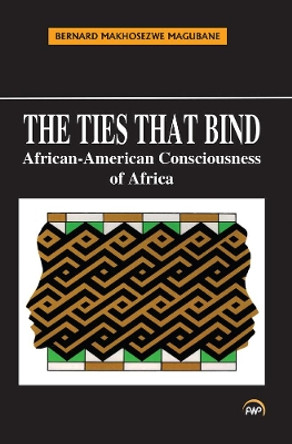 BERNARD MAKHOSEZWE MAGUBANE

THE TIES THAT BIND
African-American Consciousness of Africa

AWP